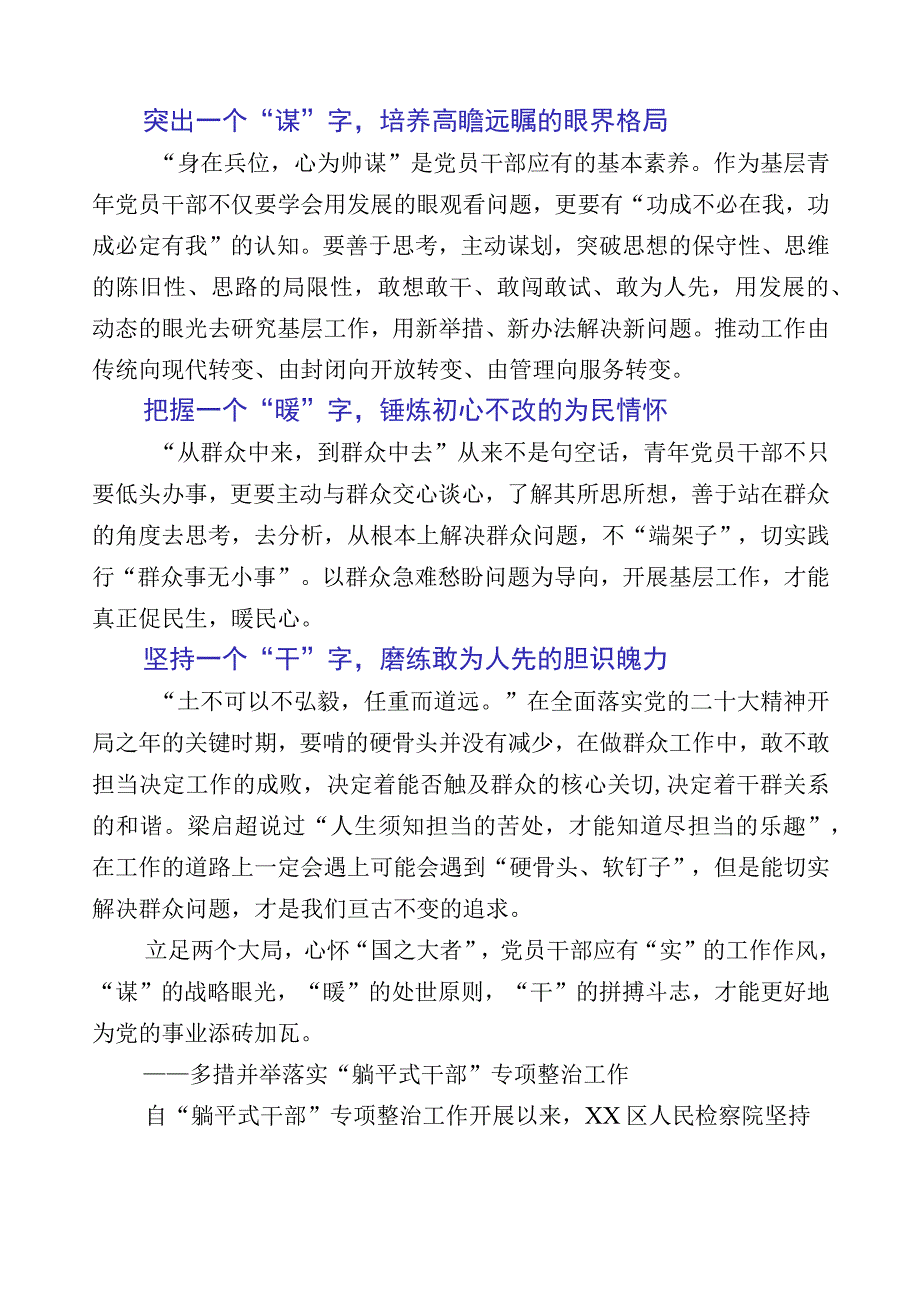 突出一个“谋”字，培养高瞻远瞩的眼界格局

“身在兵位，心为帅谋”是党员干部应有的基本素养。作为基层青年党员干部不仅要学会用发展的眼观看问题，更要有“功成不必在我，功成必定有我”的认知。要善于思考，主动谋划，突破思想的保守性、思维的陈旧性、思路的局限性，敢想敢干、敢闯敢试、敢为人先，用发展的、动态的眼光去研究基层工作，用新举措、新办法解决新问题。推动工作由传统向现代转变、由封闭向开放转变、由管理向服务转变。

把握一个“暖”字，锤炼初心不改的为民情怀

“从群众中来，到群众中去”从来不是句空话，青年党员干部不只要低头办事，更要主动与群众交心谈心，了解其所思所想，善于站在群众的角度去思考，去分析，从根本上解决群众问题，不“端架子”，切实践行“群众事无小事”。以群众急难愁盼问题为导向，开展基层工作，才能真正促民生，暖民心。

坚持一个“干”字，磨练敢为人先的胆识魄力

“士不可以不弘毅，任重而道远。”在全面落实党的二十大精神开局之年的关键时期，要啃的硬骨头并没有减少，在做群众工作中，敢不敢担当决定工作的成败，决定着能否触及群众的核心关切，决定着干群关系的和谐。梁启超说过“人生须知担当的苦处，才能知道尽担当的乐趣”，在工作的道路上一定会遇上可能会遇到“硬骨头、软钉子”，但是能切实解决群众问题，才是我们亘古不变的追求。

立足两个大局，心怀“国之大者”，党员干部应有“实”的工作作风，“谋”的战略眼光，“暖”的处世原则，“干”的拼搏斗志，才能更好地为党的事业添砖加瓦。

——多措并举落实“躺平式干部”专项整治工作

自“躺平式干部”专项整治工作开展以来，XX区人民检察院坚持